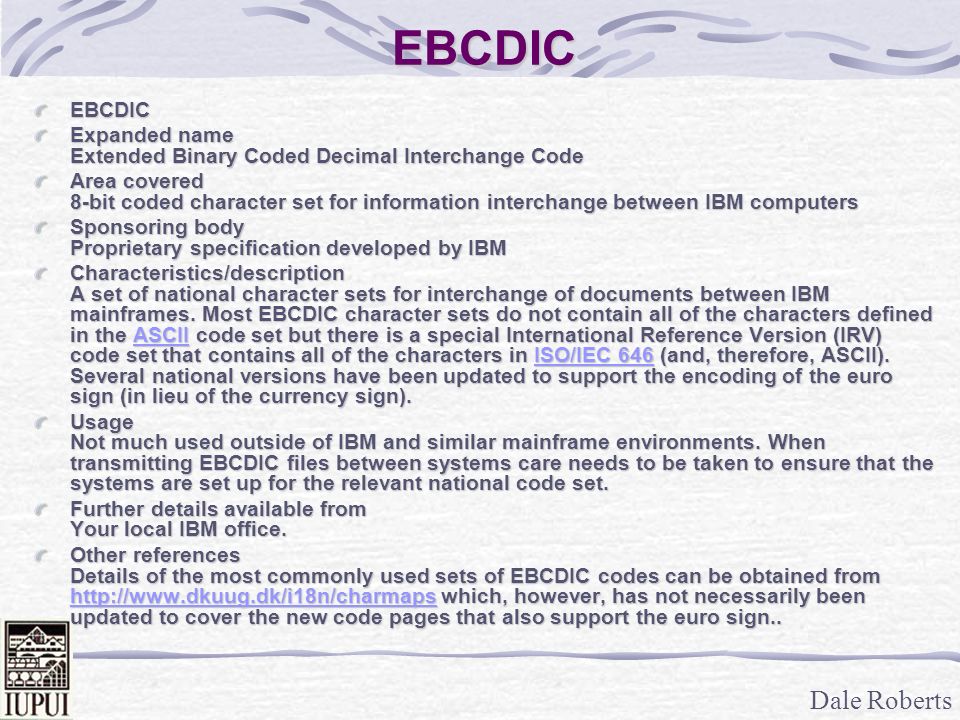 EBCDIC

EBCDIC

Expanded name
Extended Binary Coded Decimal Interchange Code

Area covered
8-bit coded character set for information interchange between IBM computers

Sponsoring body
Proprietary specification developed by IBM

Characteristics/description
A set of national character sets for interchange of documents between IBM mainframes. Most EBCDIC character sets do not contain all of the characters defined in the ASCII code set but there is a special International Reference Version (IRV) code set that contains all of the characters in ISO/IEC 646 (and, therefore, ASCII). Several national versions have been updated to support the encoding of the euro sign (in lieu of the currency sign).

Usage
Not much used outside of IBM and similar mainframe environments. When transmitting EBCDIC files between systems care needs to be taken to ensure that the systems are set up for the relevant national code set.

Further details available from
Your local IBM office.

Other references
Details of the most commonly used sets of EBCDIC codes can be obtained from http://www.dkuug.dk/i18n/charmaps which, however, has not necessarily been updated to cover the new code pages that also support the euro sign..

IUPUI

Dale Roberts